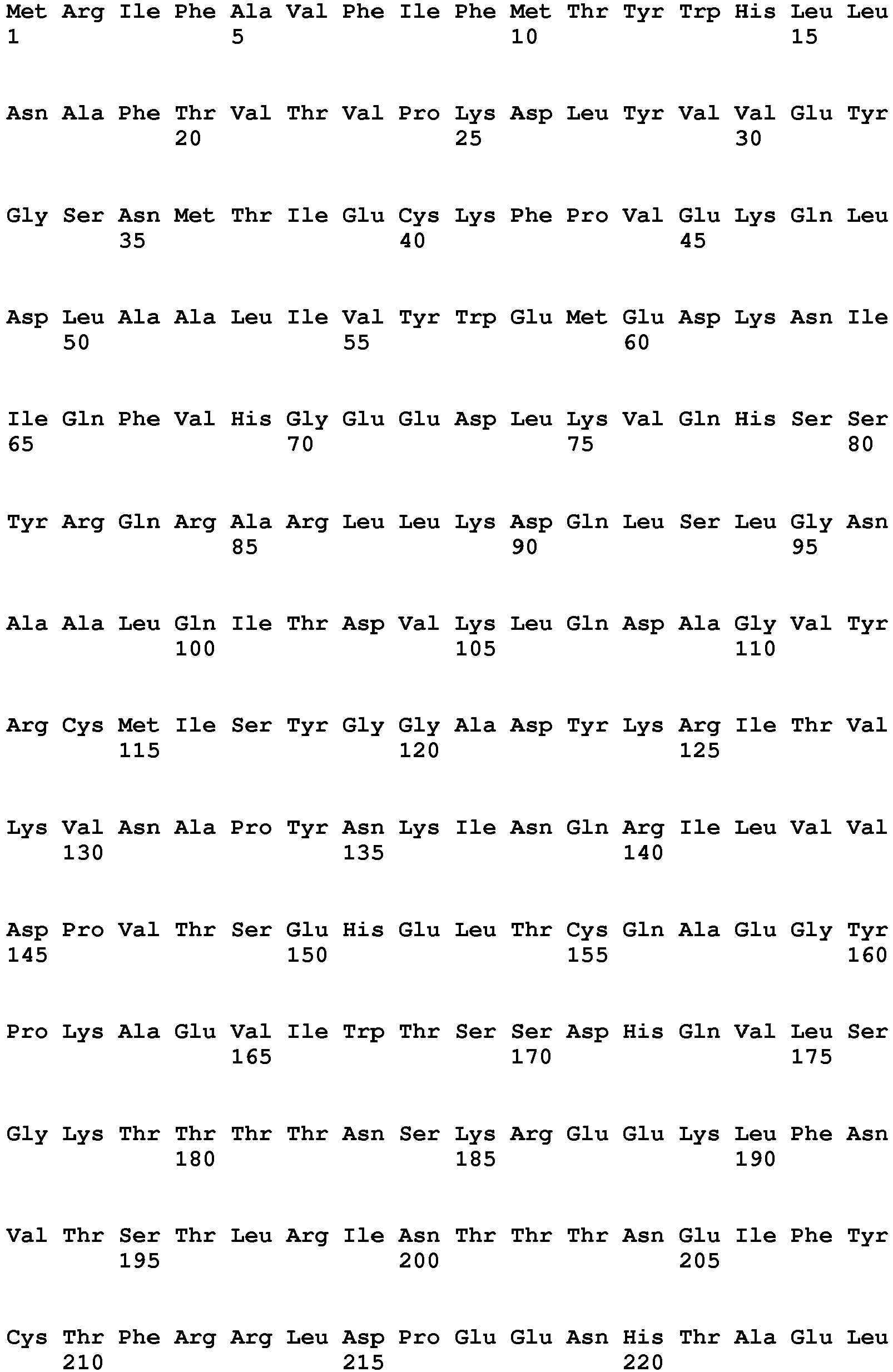 Met Arg Ile Phe Ala Val Phe Ile Phe Met Thr Tyr Trp His Leu Leu
1 5 10 15

Asn Ala Phe Thr Val Thr Val Pro Lys Asp Leu Tyr Val Val Glu Tyr
20 25 30

Gly Ser Asn Met Thr Ile Glu Cys Lys Phe Pro Val Glu Lys Gln Leu
35 40 45

Asp Leu Ala Ala Leu Ile Val Tyr Trp Glu Met Glu Asp Lys Asn Ile
50 55 60

Ile Gln Phe Val His Gly Glu Glu Asp Leu Lys Val Gln His Ser Ser
65 70 75 80

Tyr Arg Gln Arg Ala Arg Leu Leu Lys Asp Gln Leu Ser Leu Gly Asn
85 90 95

Ala Ala Leu Gln Ile Thr Asp Val Lys Leu Gln Asp Ala Gly Val Tyr
100 105 110

Arg Cys Met Ile Ser Tyr Gly Gly Ala Asp Tyr Lys Arg Ile Thr Val
115 120 125

Lys Val Asn Ala Pro Tyr Asn Lys Ile Asn Gln Arg Ile Leu Val Val
130 135 140

Asp Pro Val Thr Ser Glu His Glu Leu Thr Cys Gln Ala Glu Gly Tyr
145 150 155 160

Pro Lys Ala Glu Val Ile Trp Thr Ser Ser Asp His Gln Val Leu Ser
165 170 175

Gly Lys Thr Thr Thr Thr Asn Ser Lys Arg Glu Glu Lys Leu Phe Asn
180 185 190

Val Thr Ser Thr Leu Arg Ile Asn Thr Thr Thr Asn Glu Ile Phe Tyr
195 200 205

Cys Thr Phe Arg Arg Leu Asp Pro Glu Glu Asn His Thr Ala Glu Leu
210 215 220